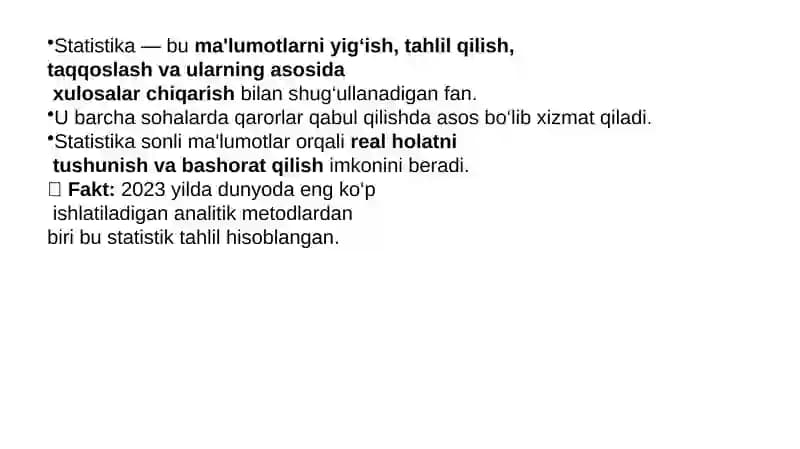 •Statistika — bu ma'lumotlarni yig‘ish, tahlil qilish, taqqoslash va ularning asosida xulosalar chiqarish bilan shug‘ullanadigan fan.
•U barcha sohalarda qarorlar qabul qilishda asos bo‘lib xizmat qiladi.
•Statistika sonli ma'lumotlar orqali real holatni tushunish va bashorat qilish imkonini beradi.
 Fakt: 2023 yilda dunyoda eng ko‘p ishlatiladigan analitik metodlardan biri bu statistik tahlil hisoblangan.